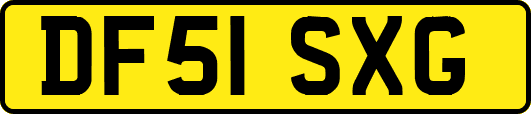 DF51 SXG